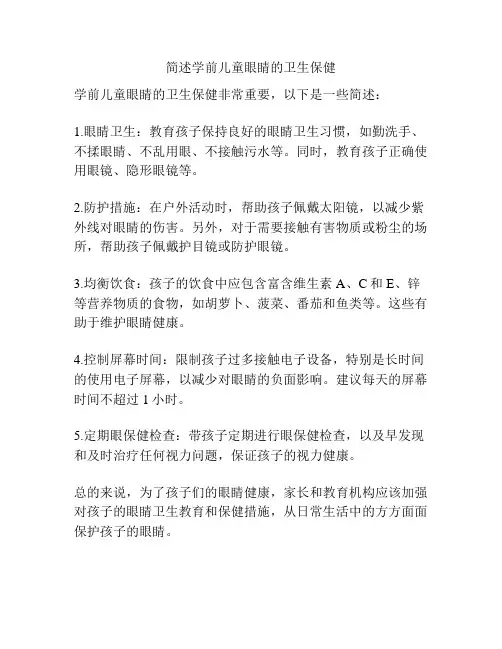 简述学前儿童眼睛的卫生保健

学前儿童眼睛的卫生保健非常重要，以下是一些简述：

1.眼睛卫生：教育孩子保持良好的眼睛卫生习惯，如勤洗手、不揉眼睛、不乱用眼、不接触污水等。同时，教育孩子正确使用眼镜、隐形眼镜等。

2.防护措施：在户外活动时，帮助孩子佩戴太阳镜，以减少紫外线对眼睛的伤害。另外，对于需要接触有害物质或粉尘的场所，帮助孩子佩戴护目镜或防护眼镜。

3.均衡饮食：孩子的饮食中应包含富含维生素 A、C 和 E、锌等营养物质的食物，如胡萝卜、菠菜、番茄和鱼类等。这些有助于维护眼睛健康。

4.控制屏幕时间：限制孩子过多接触电子设备，特别是长时间的使用电子屏幕，以减少对眼睛的负面影响。建议每天的屏幕时间不超过 1 小时。

5.定期眼保健检查：带孩子定期进行眼保健检查，以及早发现和及时治疗任何视力问题，保证孩子的视力健康。

总的来说，为了孩子们的眼睛健康，家长和教育机构应该加强对孩子的眼睛卫生教育和保健措施，从日常生活中的方方面面保护孩子的眼睛。